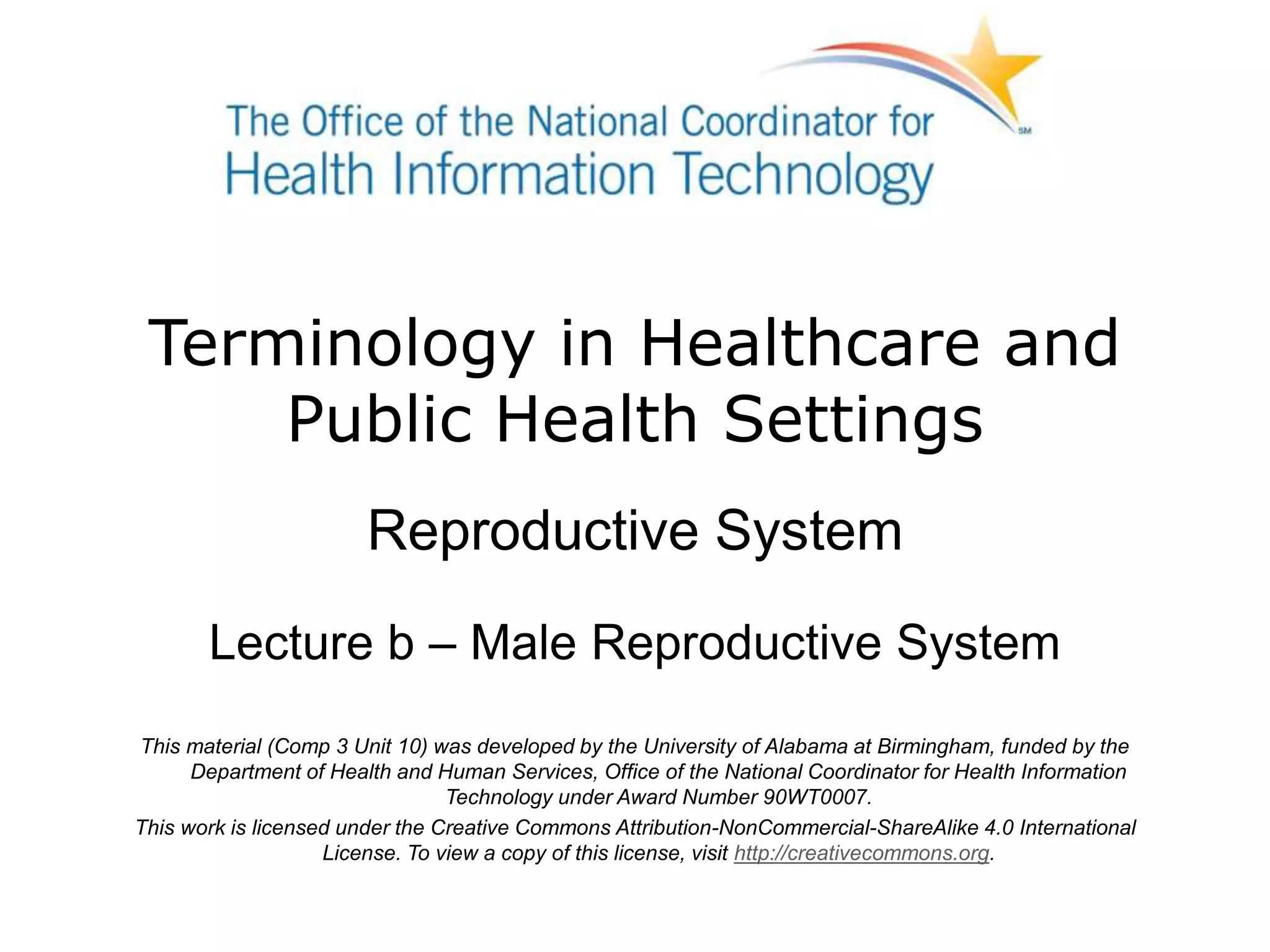 The Office of the National Coordinator for
Health Information Technology

SM

Terminology in Healthcare and Public Health Settings

Reproductive System

Lecture b – Male Reproductive System

This material (Comp 3 Unit 10) was developed by the University of Alabama at Birmingham, funded by the Department of Health and Human Services, Office of the National Coordinator for Health Information Technology under Award Number 90WT0007.

This work is licensed under the Creative Commons Attribution-NonCommercial-ShareAlike 4.0 International License. To view a copy of this license, visit http://creativecommons.org.